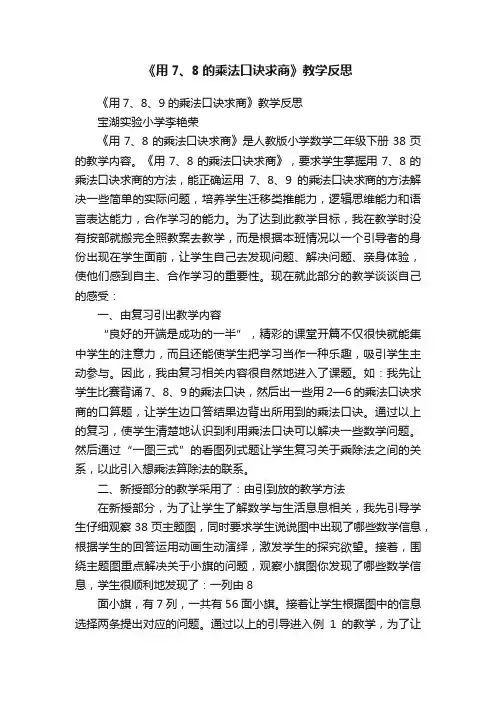 《用 7、8 的乘法口诀求商》教学反思

《用 7、8、9 的乘法口诀求商》教学反思

宝湖实验小学李艳荣

《用 7、8 的乘法口诀求商》是人教版小学数学二年级下册 38 页的教学内容。《用 7、8 的乘法口诀求商》，要求学生掌握用 7、8 的乘法口诀求商的方法，能正确运用 7、8、9 的乘法口诀求商的方法解决一些简单的实际问题，培养学生迁移类推能力，逻辑思维能力和语言表达能力，合作学习的能力。为了达到此教学目标，我在教学时没有按部就搬完全照教案去教学，而是根据本班情况以一个引导者的身份出现在学生面前，让学生自己去发现问题、解决问题、亲身体验，使他们感到自主、合作学习的重要性。现在就此部分的教学谈谈自己的感受：

一、由复习引出教学内容

“良好的开端是成功的一半”，精彩的课堂开篇不仅很快就能集中学生的注意力，而且还能使学生把学习当作一种乐趣，吸引学生主动参与。因此，我由复习相关内容很自然地进入了课题。如：我先让学生比赛背诵7、8、9的乘法口诀，然后出一些用 2—6 的乘法口诀求商的口算题，让学生边口答结果边背出所用到的乘法口诀。通过以上的复习，使学生清楚地认识到利用乘法口诀可以解决一些数学问题。然后通过“一图三式”的看图列式题让学生复习关于乘除法之间的关系，以此引入想乘法算除法的联系。

二、新授部分的教学采用了：由引到放的教学方法

在新授部分，为了让学生了解数学与生活息息相关，我先引导学生仔细观察 38 页主题图，同时要求学生说说图中出现了哪些数学信息，根据学生的回答运用动画生动演绎，激发学生的探究欲望。接着，围绕主题图重点解决关于小旗的问题，观察小旗图你发现了哪些数学信息，学生很顺利地发现了：一列由 8

面小旗，有 7 列，一共有 56 面小旗。接着让学生根据图中的信息选择两条提出对应的问题。通过以上的引导进入例 1 的教学，为了让